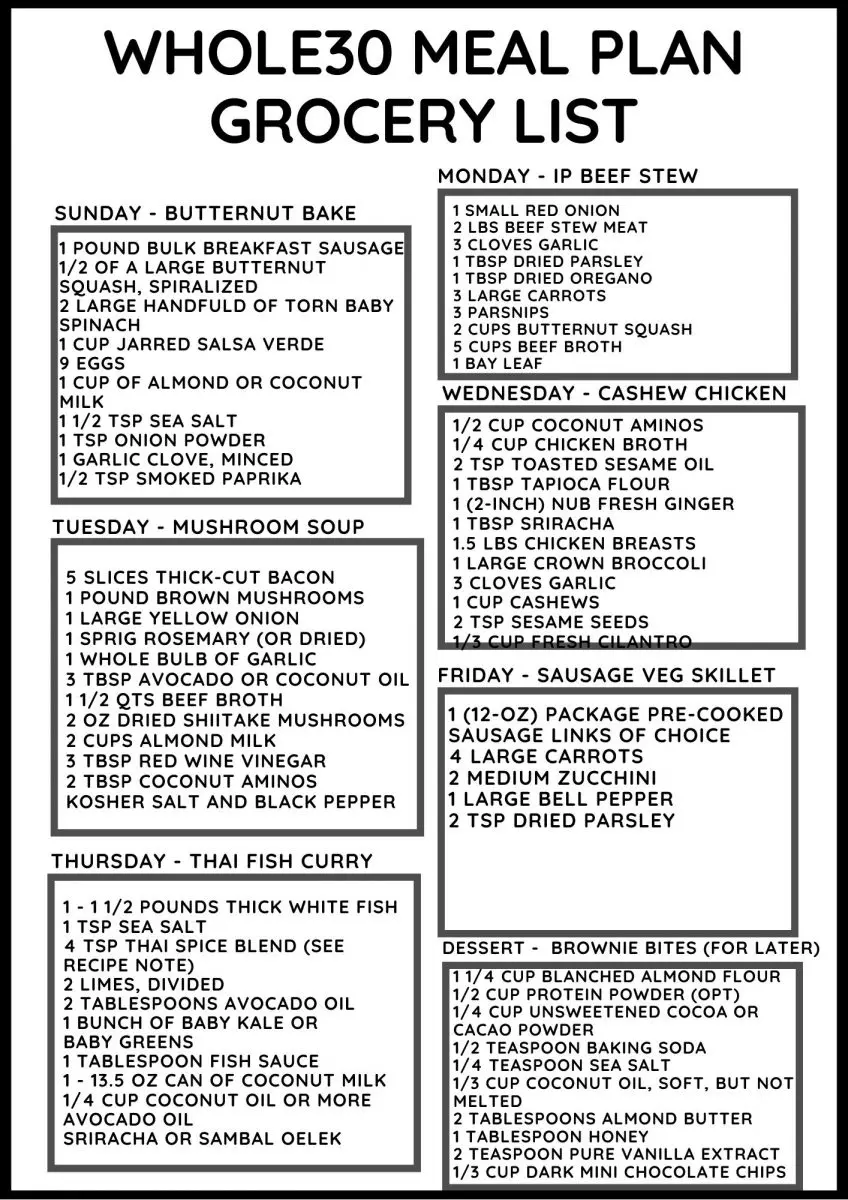 WHOLE30 MEAL PLAN GROCERY LIST

SUNDAY - BUTTERNUT BAKE

1 POUND BULK BREAKFAST SAUSAGE
1/2 OF A LARGE BUTTERNUT SQUASH, SPIRALIZED
2 LARGE HANDFULD OF TORN BABY SPINACH
1 CUP JARRED SALSA VERDE
9 EGGS
1 CUP OF ALMOND OR COCONUT MILK
1 1/2 TSP SEA SALT
1 TSP ONION POWDER
1 GARLIC CLOVE, MINCED
1/2 TSP SMOKED PAPRIKA

TUESDAY - MUSHROOM SOUP

5 SLICES THICK-CUT BACON
1 POUND BROWN MUSHROOMS
1 LARGE YELLOW ONION
1 SPRIG ROSEMARY (OR DRIED)
1 WHOLE BULB OF GARLIC
3 TBSP AVOCADO OR COCONUT OIL
1 1/2 QTS BEEF BROTH
2 OZ DRIED SHIITAKE MUSHROOMS
2 CUPS ALMOND MILK
3 TBSP RED WINE VINEGAR
2 TBSP COCONUT AMINOS
KOSHER SALT AND BLACK PEPPER

THURSDAY - THAI FISH CURRY

1 - 1 1/2 POUNDS THICK WHITE FISH
1 TSP SEA SALT
4 TSP THAI SPICE BLEND (SEE RECIPE NOTE)
2 LIMES, DIVIDED
2 TABLESPOONS AVOCADO OIL
1 BUNCH OF BABY KALE OR BABY GREENS
1 TABLESPOON FISH SAUCE
1 - 13.5 OZ CAN OF COCONUT MILK
1/4 CUP COCONUT OIL OR MORE AVOCADO OIL
SRIRACHA OR SAMBAL OELEK

MONDAY - IP BEEF STEW

1 SMALL RED ONION
2 LBS BEEF STEW MEAT
3 CLOVES GARLIC
1 TBSP DRIED PARSLEY
1 TBSP DRIED OREGANO
3 LARGE CARROTS
3 PARSNIPS
2 CUPS BUTTERNUT SQUASH
5 CUPS BEEF BROTH
1 BAY LEAF

WEDNESDAY - CASHEW CHICKEN

1/2 CUP COCONUT AMINOS
1/4 CUP CHICKEN BROTH
2 TSP TOASTED SESAME OIL
1 TBSP TAPIOCA FLOUR
1 (2-INCH) NUB FRESH GINGER
1 TBSP SRIRACHA
1.5 LBS CHICKEN BREASTS
1 LARGE CROWN BROCCOLI
3 CLOVES GARLIC
1 CUP CASHEWS
2 TSP SESAME SEEDS
1/3 CUP FRESH CILANTRO

FRIDAY - SAUSAGE VEG SKILLET

1 (12-OZ) PACKAGE PRE-COOKED SAUSAGE LINKS OF CHOICE
4 LARGE CARROTS
2 MEDIUM ZUCCHINI
1 LARGE BELL PEPPER
2 TSP DRIED PARSLEY

DESSERT - BROWNIE BITES (FOR LATER)

1 1/4 CUP BLANCHED ALMOND FLOUR
1/2 CUP PROTEIN POWDER (OPT)
1/4 CUP UNSWEETENED COCOA OR CACAO POWDER
1/2 TEASPOON BAKING SODA
1/4 TEASPOON SEA SALT
1/3 CUP COCONUT OIL, SOFT, BUT NOT MELTED
2 TABLESPOONS ALMOND BUTTER
1 TABLESPOON HONEY
2 TEASPOON PURE VANILLA EXTRACT
1/3 CUP DARK MINI CHOCOLATE CHIPS